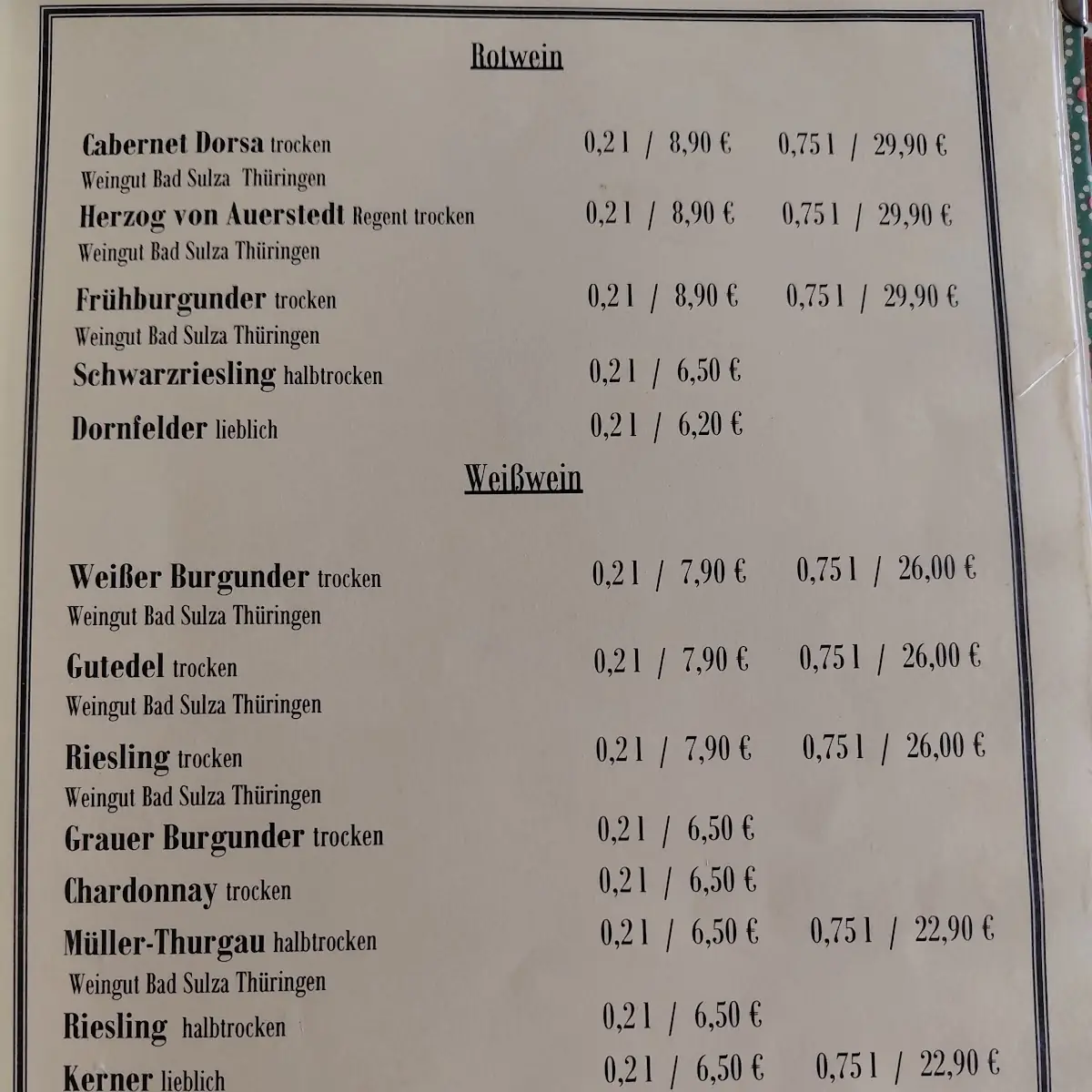 Rotwein

Cabernet Dorsa trocken 0,2 l / 8,90 € 0,75 l / 29,90 €
Weingut Bad Sulza Thüringen

Herzog von Auerstedt Regent trocken 0,2 l / 8,90 € 0,75 l / 29,90 €
Weingut Bad Sulza Thüringen

Frühburgunder trocken 0,2 l / 8,90 € 0,75 l / 29,90 €
Weingut Bad Sulza Thüringen

Schwarzriesling halbtrocken 0,2 l / 6,50 €

Dornfelder lieblich 0,2 l / 6,20 €

Weißwein

Weißer Burgunder trocken 0,2 l / 7,90 € 0,75 l / 26,00 €
Weingut Bad Sulza Thüringen

Gutedel trocken 0,2 l / 7,90 € 0,75 l / 26,00 €
Weingut Bad Sulza Thüringen

Riesling trocken 0,2 l / 7,90 € 0,75 l / 26,00 €
Weingut Bad Sulza Thüringen

Grauer Burgunder trocken 0,2 l / 6,50 €

Chardonnay trocken 0,2 l / 6,50 €

Müller-Thurgau halbtrocken 0,2 l / 6,50 € 0,75 l / 22,90 €
Weingut Bad Sulza Thüringen

Riesling halbtrocken 0,2 l / 6,50 €

Kerner lieblich 0,2 l / 6,50 € 0,75 l / 22,90 €